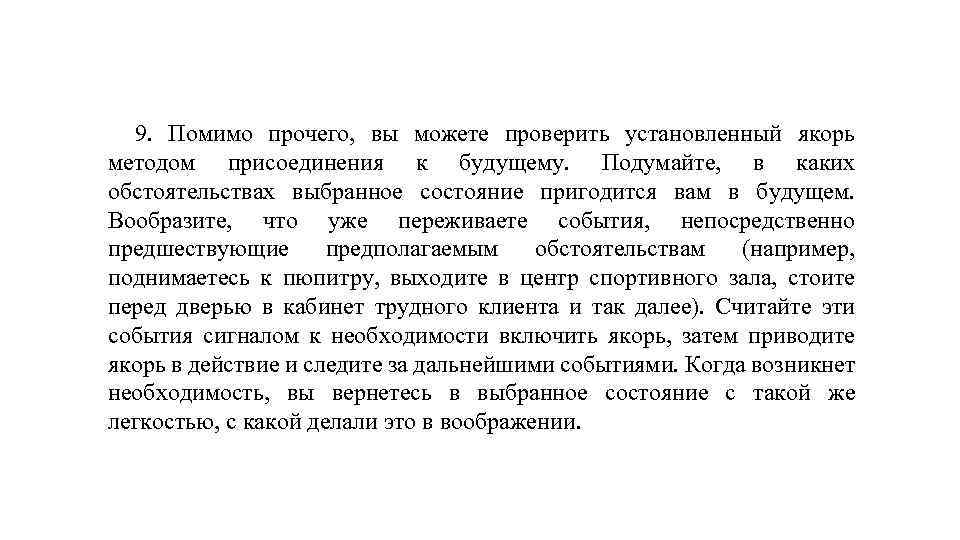 9. Помимо прочего, вы можете проверить установленный якорь методом присоединения к будущему. Подумайте, в каких обстоятельствах выбранное состояние пригодится вам в будущем. Вообразите, что уже переживаете события, непосредственно предшествующие предполагаемым обстоятельствам (например, поднимаетесь к пюпитру, выходите в центр спортивного зала, стоите перед дверью в кабинет трудного клиента и так далее). Считайте эти события сигналом к необходимости включить якорь, затем приводите якорь в действие и следите за дальнейшими событиями. Когда возникнет необходимость, вы вернетесь в выбранное состояние с такой же легкостью, с какой делали это в воображении.